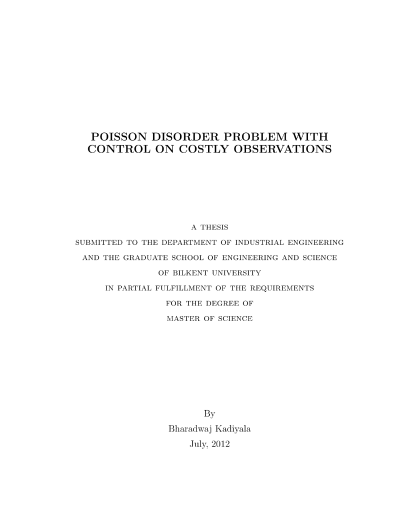 POISSON DISORDER PROBLEM WITH CONTROL ON COSTLY OBSERVATIONS

A THESIS
SUBMITTED TO THE DEPARTMENT OF INDUSTRIAL ENGINEERING
AND THE GRADUATE SCHOOL OF ENGINEERING AND SCIENCE
OF BILKENT UNIVERSITY
IN PARTIAL FULFILLMENT OF THE REQUIREMENTS
FOR THE DEGREE OF
MASTER OF SCIENCE

By
Bharadwaj Kadiyala
July, 2012